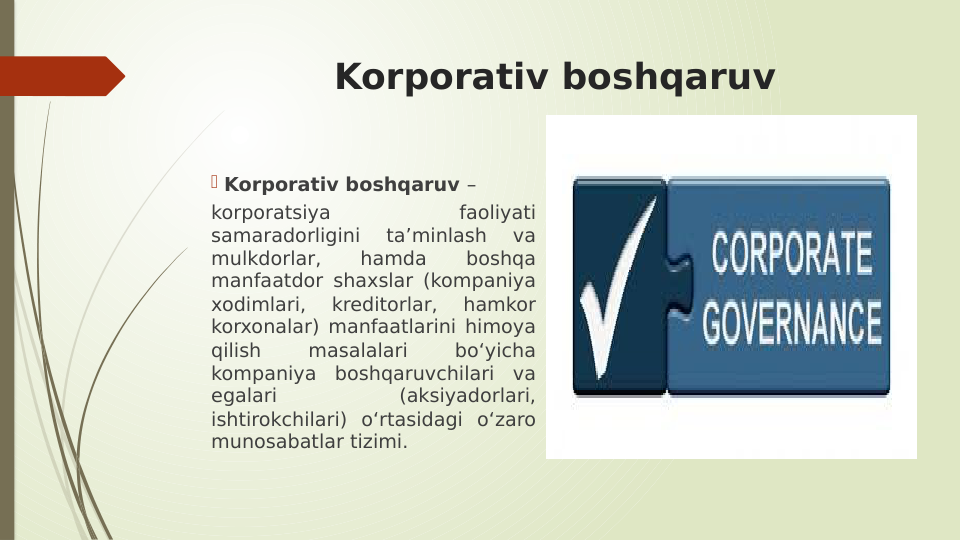 Korporativ boshqaruv

Korporativ boshqaruv – korporatsiya faoliyati samaradorligini ta’minlash va mulkdorlar, hamda boshqa manfaatdor shaxslar (kompaniya xodimlari, kreditorlar, hamkor korxonalar) manfaatlarini himoya qilish masalalari bo‘yicha kompaniya boshqaruvchilari va egalari (aksiyadorlari, ishtirokchilari) o‘rtasidagi o‘zaro munosabatlar tizimi.

CORPORATE GOVERNANCE